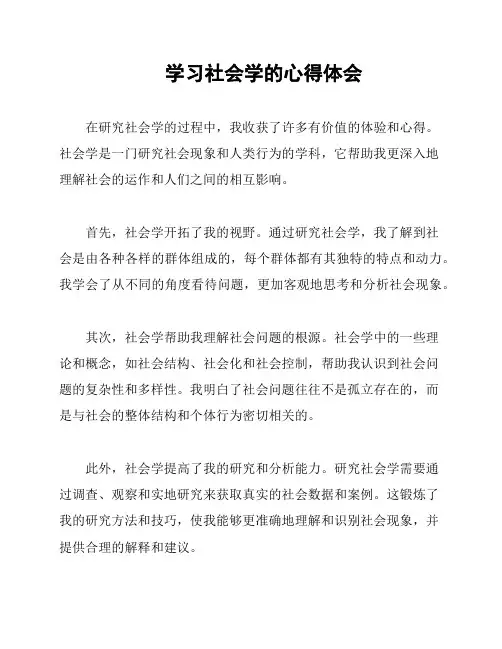 学习社会学的心得体会

在研究社会学的过程中，我收获了许多有价值的体验和心得。社会学是一门研究社会现象和人类行为的学科，它帮助我更深入地理解社会的运作和人们之间的相互影响。

首先，社会学开拓了我的视野。通过研究社会学，我了解到社会是由各种各样的群体组成的，每个群体都有其独特的特点和动力。我学会了从不同的角度看待问题，更加客观地思考和分析社会现象。

其次，社会学帮助我理解社会问题的根源。社会学中的一些理论和概念，如社会结构、社会化和社会控制，帮助我认识到社会问题的复杂性和多样性。我明白了社会问题往往不是孤立存在的，而是与社会的整体结构和个体行为密切相关的。

此外，社会学提高了我的研究和分析能力。研究社会学需要通过调查、观察和实地研究来获取真实的社会数据和案例。这锻炼了我的研究方法和技巧，使我能够更准确地理解和识别社会现象，并提供合理的解释和建议。